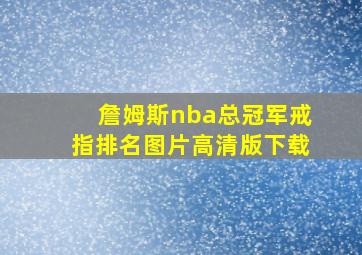 詹姆斯nba总冠军戒指排名图片高清版下载